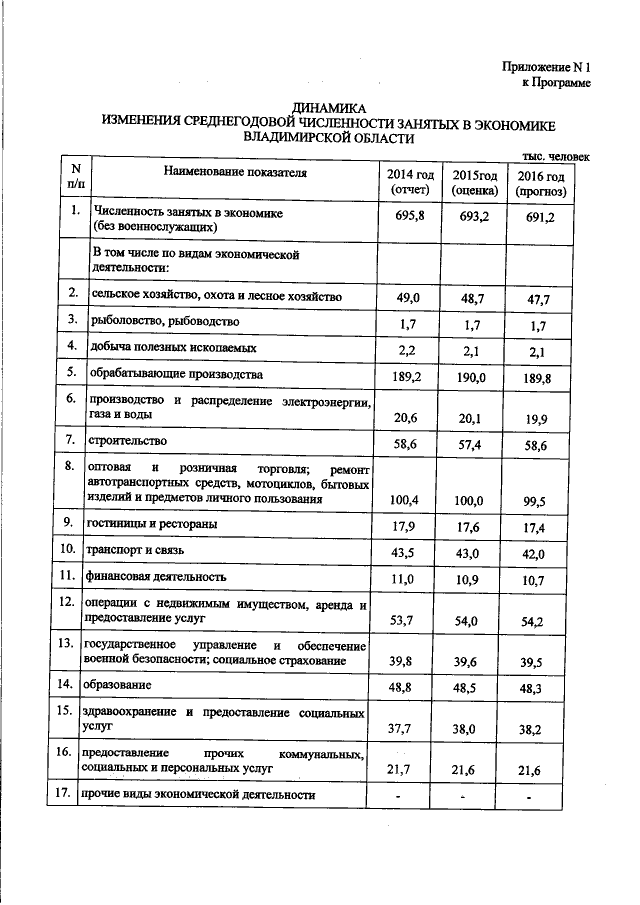 Приложение N 1
к Программе

ДИНАМИКА
ИЗМЕНЕНИЯ СРЕДНЕГОДОВОЙ ЧИСЛЕННОСТИ ЗАНЯТЫХ В ЭКОНОМИКЕ
ВЛАДИМИРСКОЙ ОБЛАСТИ

тыс. человек

| N п/п | Наименование показателя | 2014 год (отчет) | 2015год (оценка) | 2016 год (прогноз) |
|---|---|---|---|---|
| 1. | Численность занятых в экономике (без военнослужащих) | 695,8 | 693,2 | 691,2 |
| | В том числе по видам экономической деятельности: | | | |
| 2. | сельское хозяйство, охота и лесное хозяйство | 49,0 | 48,7 | 47,7 |
| 3. | рыболовство, рыбоводство | 1,7 | 1,7 | 1,7 |
| 4. | добыча полезных ископаемых | 2,2 | 2,1 | 2,1 |
| 5. | обрабатывающие производства | 189,2 | 190,0 | 189,8 |
| 6. | производство и распределение электроэнергии, газа и воды | 20,6 | 20,1 | 19,9 |
| 7. | строительство | 58,6 | 57,4 | 58,6 |
| 8. | оптовая и розничная торговля; ремонт автотранспортных средств, мотоциклов, бытовых изделий и предметов личного пользования | 100,4 | 100,0 | 99,5 |
| 9. | гостиницы и рестораны | 17,9 | 17,6 | 17,4 |
| 10. | транспорт и связь | 43,5 | 43,0 | 42,0 |
| 11. | финансовая деятельность | 11,0 | 10,9 | 10,7 |
| 12. | операции с недвижимым имуществом, аренда и предоставление услуг | 53,7 | 54,0 | 54,2 |
| 13. | государственное управление и обеспечение военной безопасности; социальное страхование | 39,8 | 39,6 | 39,5 |
| 14. | образование | 48,8 | 48,5 | 48,3 |
| 15. | здравоохранение и предоставление социальных услуг | 37,7 | 38,0 | 38,2 |
| 16. | предоставление прочих коммунальных, социальных и персональных услуг | 21,7 | 21,6 | 21,6 |
| 17. | прочие виды экономической деятельности | - | - | - |